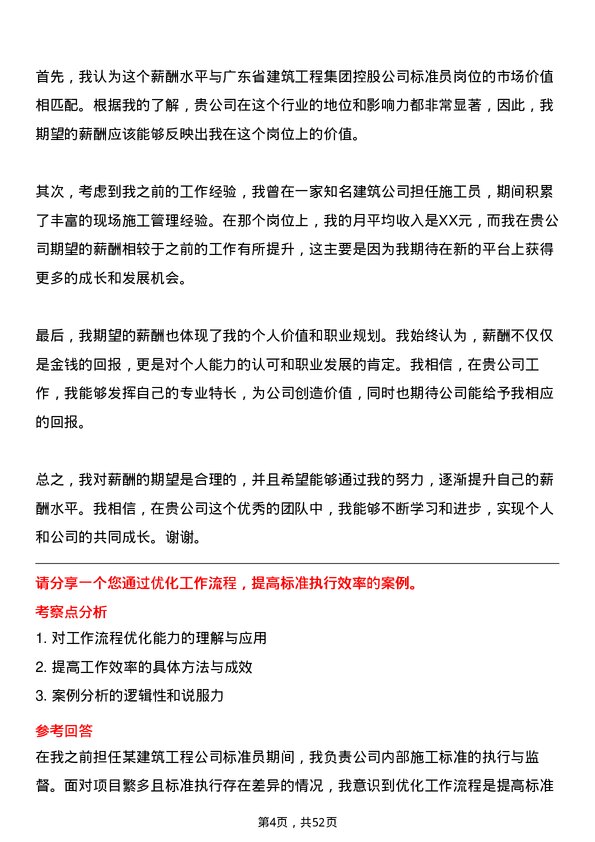 首先，我认为这个薪酬水平与广东省建筑工程集团控股公司标准员岗位的市场价值相匹配。根据我的了解，贵公司在这个行业的地位和影响力都非常显著，因此，我期望的薪酬应该能够反映出我在这个岗位上的价值。

其次，考虑到我之前的工作经验，我曾在一家知名建筑公司担任施工员，期间积累了丰富的现场施工管理经验。在那个岗位上，我的月平均收入是XX元，而我在贵公司期望的薪酬相较于之前的工作有所提升，这主要是因为我期待在新的平台上获得更多的成长和发展机会。

最后，我期望的薪酬也体现了我的个人价值和职业规划。我始终认为，薪酬不仅仅是金钱的回报，更是对个人能力的认可和职业发展的肯定。我相信，在贵公司工作，我能够发挥自己的专业特长，为公司创造价值，同时也期待公司能给予我相应的回报。

总之，我对薪酬的期望是合理的，并且希望能够通过我的努力，逐渐提升自己的薪酬水平。我相信，在贵公司这个优秀的团队中，我能够不断学习和进步，实现个人和公司的共同成长。谢谢。

请分享一个您通过优化工作流程，提高标准执行效率的案例。

考察点分析

1. 对工作流程优化能力的理解与应用

2. 提高工作效率的具体方法与成效

3. 案例分析的逻辑性和说服力

参考回答

在我之前担任某建筑工程公司标准员期间，我负责公司内部施工标准的执行与监督。面对项目繁多且标准执行存在差异的情况，我意识到优化工作流程是提高标准

第4页，共52页